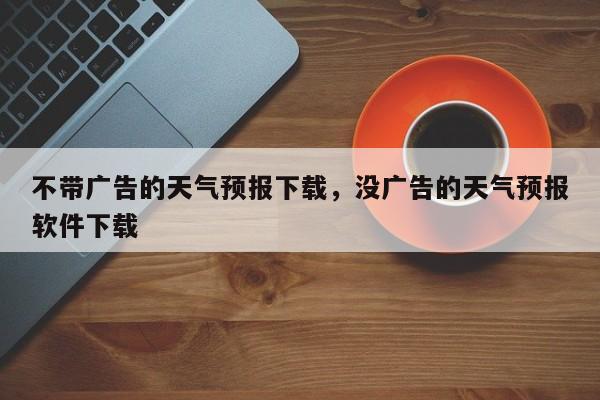 不带广告的天气预报下载，没广告的天气预报软件下载